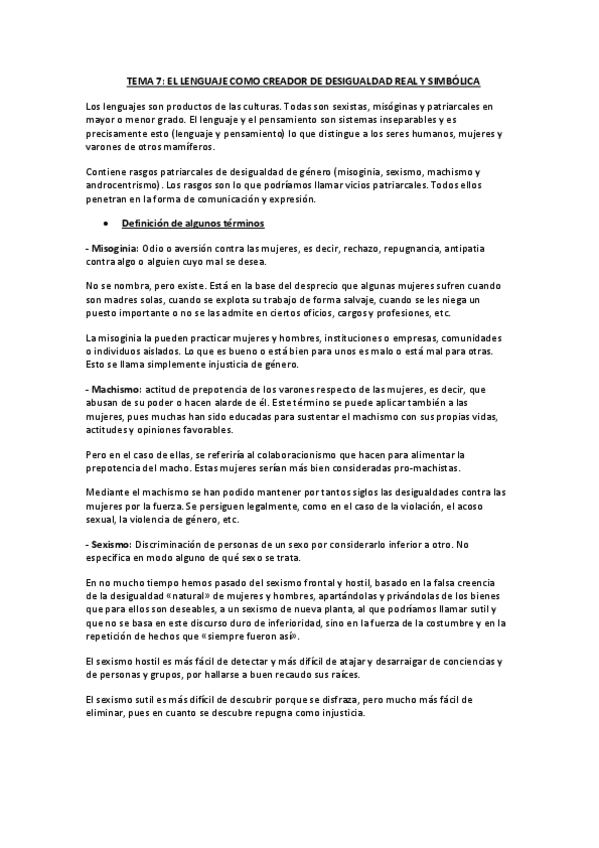 TEMA 7: EL LENGUAJE COMO CREADOR DE DESIGUALDAD REAL Y SIMBÓLICA

Los lenguajes son productos de las culturas. Todas son sexistas, misóginas y patriarcales en mayor o menor grado. El lenguaje y el pensamiento son sistemas inseparables y es precisamente esto (lenguaje y pensamiento) lo que distingue a los seres humanos, mujeres y varones de otros mamíferos.

Contiene rasgos patriarcales de desigualdad de género (misoginia, sexismo, machismo y androcentrismo). Los rasgos son lo que podríamos llamar vicios patriarcales. Todos ellos penetran en la forma de comunicación y expresión.

• Definición de algunos términos

- Misoginia: Odio o aversión contra las mujeres, es decir, rechazo, repugnancia, antipatia contra algo o alguien cuyo mal se desea.

No se nombra, pero existe. Está en la base del desprecio que algunas mujeres sufren cuando son madres solas, cuando se explota su trabajo de forma salvaje, cuando se les niega un puesto importante o no se las admite en ciertos oficios, cargos y profesiones, etc.

La misoginia la pueden practicar mujeres y hombres, instituciones o empresas, comunidades o individuos aislados. Lo que es bueno o está bien para unos es malo o está mal para otras. Esto se llama simplemente injusticia de género.

- Machismo: actitud de prepotencia de los varones respecto de las mujeres, es decir, que abusan de su poder o hacen alarde de él. Este término se puede aplicar también a las mujeres, pues muchas han sido educadas para sustentar el machismo con sus propias vidas, actitudes y opiniones favorables.

Pero en el caso de ellas, se referiría al colaboracionismo que hacen para alimentar la prepotencia del macho. Estas mujeres serían más bien consideradas pro-machistas.

Mediante el machismo se han podido mantener por tantos siglos las desigualdades contra las mujeres por la fuerza. Se persiguen legalmente, como en el caso de la violación, el acoso sexual, la violencia de género, etc.

- Sexismo: Discriminación de personas de un sexo por considerarlo inferior a otro. No especifica en modo alguno de qué sexo se trata.

En no mucho tiempo hemos pasado del sexismo frontal y hostil, basado en la falsa creencia de la desigualdad «natural» de mujeres y hombres, apartándolas y privándolas de los bienes que para ellos son deseables, a un sexismo de nueva planta, al que podríamos llamar sutil y que no se basa en este discurso duro de inferioridad, sino en la fuerza de la costumbre y en la repetición de hechos que «siempre fueron así».

El sexismo hostil es más fácil de detectar y más difícil de atajar y desarraigar de conciencias y de personas y grupos, por hallarse a buen recaudo sus raíces.

El sexismo sutil es más difícil de descubrir porque se disfraza, pero mucho más fácil de eliminar, pues en cuanto se descubre repugna como injusticia.